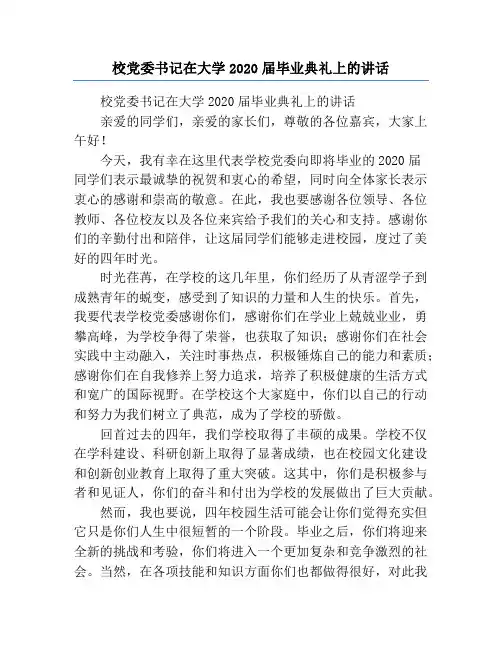 校党委书记在大学 2020 届毕业典礼上的讲话

校党委书记在大学 2020 届毕业典礼上的讲话

亲爱的同学们，亲爱的家长们，尊敬的各位嘉宾，大家上午好！

今天，我有幸在这里代表学校党委向即将毕业的 2020 届同学们表示最诚挚的祝贺和衷心的希望，同时向全体家长表示衷心的感谢和崇高的敬意。在此，我也要感谢各位领导、各位教师、各位校友以及各位来宾给予我们的关心和支持。感谢你们的辛勤付出和陪伴，让这届同学们能够走进校园，度过了美好的四年时光。

时光荏苒，在学校的这几年里，你们经历了从青涩学子到成熟青年的蜕变，感受到了知识的力量和人生的快乐。首先，我要代表学校党委感谢你们，感谢你们在学业上兢兢业业，勇攀高峰，为学校争得了荣誉，也获取了知识；感谢你们在社会实践中主动融入，关注时事热点，积极锤炼自己的能力和素质；感谢你们在自我修养上努力追求，培养了积极健康的生活方式和宽广的国际视野。在学校这个大家庭中，你们以自己的行动和努力为我们树立了典范，成为了学校的骄傲。

回首过去的四年，我们学校取得了丰硕的成果。学校不仅在学科建设、科研创新上取得了显著成绩，也在校园文化建设和创新创业教育上取得了重大突破。这其中，你们是积极参与者和见证人，你们的奋斗和付出为学校的发展做出了巨大贡献。

然而，我也要说，四年校园生活可能会让你们觉得充实但它只是你们人生中很短暂的一个阶段。毕业之后，你们将迎来全新的挑战和考验，你们将进入一个更加复杂和竞争激烈的社会。当然，在各项技能和知识方面你们也都做得很好，对此我